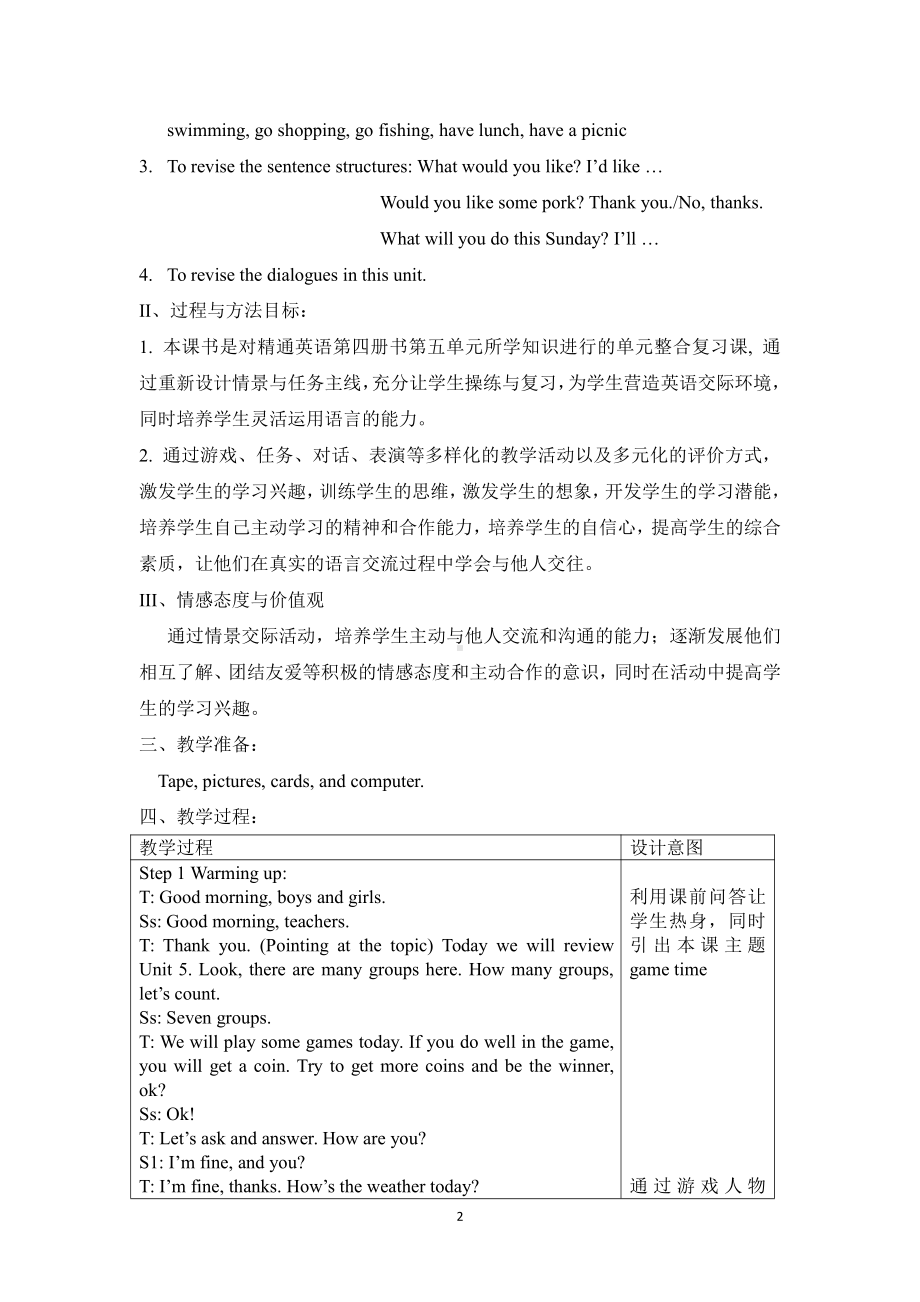 swimming, go shopping, go fishing, have lunch, have a picnic

3. To revise the sentence structures: What would you like? I'd like …

Would you like some pork? Thank you./No, thanks.

What will you do this Sunday? I'll …

4. To revise the dialogues in this unit.

II、过程与方法目标：

1. 本课书是对精通英语第四册书第五单元所学知识进行的单元整合复习课, 通过重新设计情景与任务主线，充分让学生操练与复习，为学生营造英语交际环境，同时培养学生灵活运用语言的能力。

2. 通过游戏、任务、对话、表演等多样化的教学活动以及多元化的评价方式，激发学生的学习兴趣，训练学生的思维，激发学生的想象，开发学生的学习潜能，培养学生自己主动学习的精神和合作能力，培养学生的自信心，提高学生的综合素质，让他们在真实的语言交流过程中学会与他人交往。

III、情感态度与价值观

通过情景交际活动，培养学生主动与他人交流和沟通的能力；逐渐发展他们相互了解、团结友爱等积极的情感态度和主动合作的意识，同时在活动中提高学生的学习兴趣。

三、教学准备：

Tape, pictures, cards, and computer.

四、教学过程：

| 教学过程 | 设计意图 |
|---|---|
| Step 1 Warming up:<br>T: Good morning, boys and girls.<br>Ss: Good morning, teachers.<br>T: Thank you. (Pointing at the topic) Today we will review Unit 5. Look, there are many groups here. How many groups, let's count.<br>Ss: Seven groups.<br>T: We will play some games today. If you do well in the game, you will get a coin. Try to get more coins and be the winner, ok?<br>Ss: Ok!<br>T: Let's ask and answer. How are you?<br>S1: I'm fine, and you?<br>T: I'm fine, thanks. How's the weather today? | 利用课前问答让学生热身，同时引出本课主题 game time<br><br>通过游戏人物 |

2